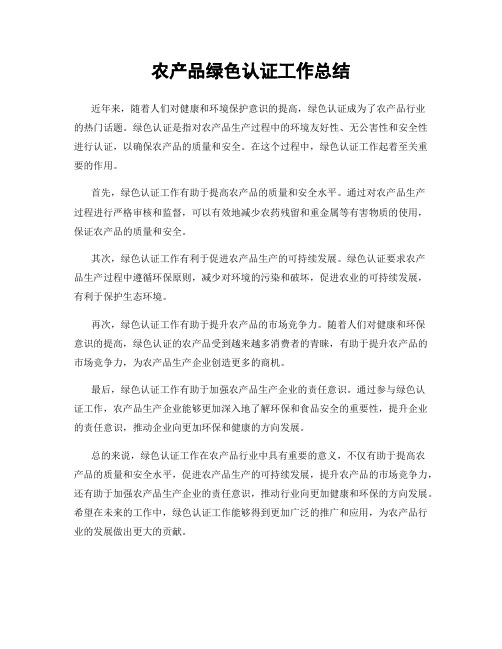 农产品绿色认证工作总结

近年来，随着人们对健康和环境保护意识的提高，绿色认证成为了农产品行业的热门话题。绿色认证是指对农产品生产过程中的环境友好性、无公害性和安全性进行认证，以确保农产品的质量和安全。在这个过程中，绿色认证工作起着至关重要的作用。

首先，绿色认证工作有助于提高农产品的质量和安全水平。通过对农产品生产过程进行严格审核和监督，可以有效地减少农药残留和重金属等有害物质的使用，保证农产品的质量和安全。

其次，绿色认证工作有利于促进农产品生产的可持续发展。绿色认证要求农产品生产过程中遵循环保原则，减少对环境的污染和破坏，促进农业的可持续发展，有利于保护生态环境。

再次，绿色认证工作有助于提升农产品的市场竞争力。随着人们对健康和环保意识的提高，绿色认证的农产品受到越来越多消费者的青睐，有助于提升农产品的市场竞争力，为农产品生产企业创造更多的商机。

最后，绿色认证工作有助于加强农产品生产企业的责任意识。通过参与绿色认证工作，农产品生产企业能够更加深入地了解环保和食品安全的重要性，提升企业的责任意识，推动企业向更加环保和健康的方向发展。

总的来说，绿色认证工作在农产品行业中具有重要的意义，不仅有助于提高农产品的质量和安全水平，促进农产品生产的可持续发展，提升农产品的市场竞争力，还有助于加强农产品生产企业的责任意识，推动行业向更加健康和环保的方向发展。希望在未来的工作中，绿色认证工作能够得到更加广泛的推广和应用，为农产品行业的发展做出更大的贡献。